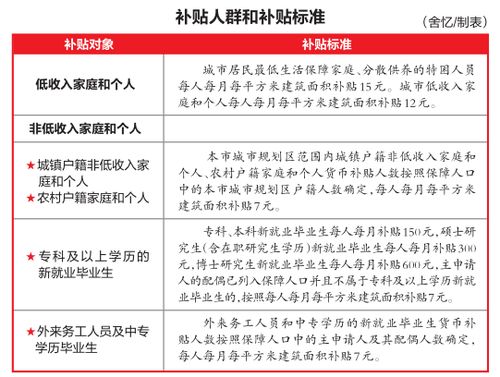 补贴人群和补贴标准

（舍忆/制表）

| 补贴对象 | 补贴标准 |
|---|---|
| 低收入家庭和个人 | 城市居民最低生活保障家庭、分散供养的特困人员每人每月每平方米建筑面积补贴15元。城市低收入家庭和个人每人每月每平方米建筑面积补贴12元。 |
| 非低收入家庭和个人 | |
| ★城镇户籍非低收入家庭和个人 ★农村户籍家庭和个人 | 本市城市规划区范围内城镇户籍非低收入家庭和个人、农村户籍家庭和个人货币补贴人数按照保障人口中的本市城市规划区户籍人数确定，每人每月每平方米建筑面积补贴7元。 |
| ★专科及以上学历的新就业毕业生 | 专科、本科新就业毕业生每人每月补贴150元，硕士研究生（含在职研究生学历）新就业毕业生每人每月补贴300元，博士研究生新就业毕业生每人每月补贴600元，主申请人的配偶已列入保障人口并且不属于专科及以上学历新就业毕业生的，按照每人每月每平方米建筑面积补贴7元。 |
| ★外来务工人员及中专学历毕业生 | 外来务工人员和中专学历的新就业毕业生货币补贴人数按照保障人口中的主申请人及其配偶人数确定，每人每月每平方米建筑面积补贴7元。 |